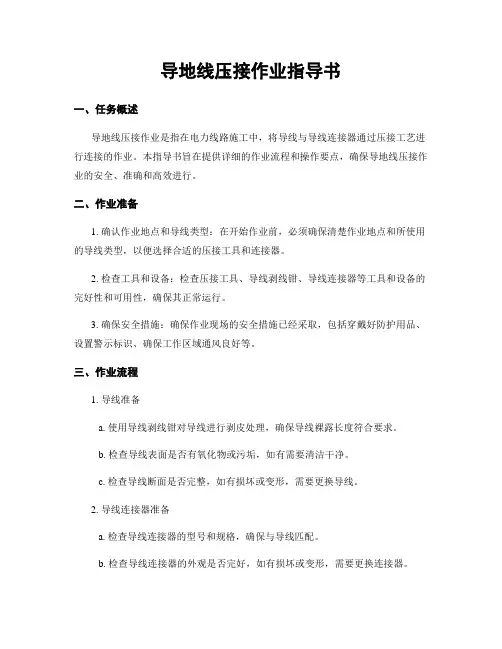 导地线压接作业指导书

一、任务概述

导地线压接作业是指在电力线路施工中，将导线与导线连接器通过压接工艺进行连接的作业。本指导书旨在提供详细的作业流程和操作要点，确保导地线压接作业的安全、准确和高效进行。

二、作业准备

1. 确认作业地点和导线类型：在开始作业前，必须确保清楚作业地点和所使用的导线类型，以便选择合适的压接工具和连接器。

2. 检查工具和设备：检查压接工具、导线剥线钳、导线连接器等工具和设备的完好性和可用性，确保其正常运行。

3. 确保安全措施：确保作业现场的安全措施已经采取，包括穿戴好防护用品、设置警示标识、确保工作区域通风良好等。

三、作业流程

1. 导线准备

a. 使用导线剥线钳对导线进行剥皮处理，确保导线裸露长度符合要求。

b. 检查导线表面是否有氧化物或污垢，如有需要清洁干净。

c. 检查导线断面是否完整，如有损坏或变形，需要更换导线。

2. 导线连接器准备

a. 检查导线连接器的型号和规格，确保与导线匹配。

b. 检查导线连接器的外观是否完好，如有损坏或变形，需要更换连接器。